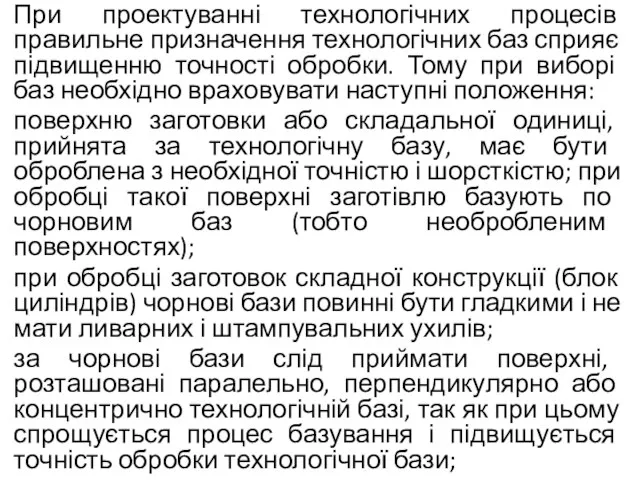 При проектуванні технологічних процесів правильне призначення технологічних баз сприяє підвищенню точності обробки. Тому при виборі баз необхідно враховувати наступні положення:

поверхню заготовки або складальної одиниці, прийнята за технологічну базу, має бути оброблена з необхідної точністю і шорсткістю; при обробці такої поверхні заготівлю базують по чорновим баз (тобто необробленим поверхностях);

при обробці заготовок складної конструкції (блок циліндрів) чорнові бази повинні бути гладкими і не мати ливарних і штампувальних ухилів;

за чорнові бази слід приймати поверхні, розташовані паралельно, перпендикулярно або концентрично технологічній базі, так як при цьому спрощується процес базування і підвищується точність обробки технологічної бази;